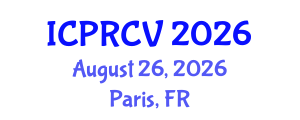 ICPRCV 2026
August 26, 2026
Paris, FR